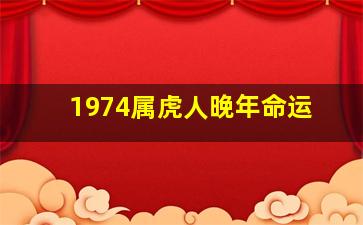 1974属虎人晚年命运